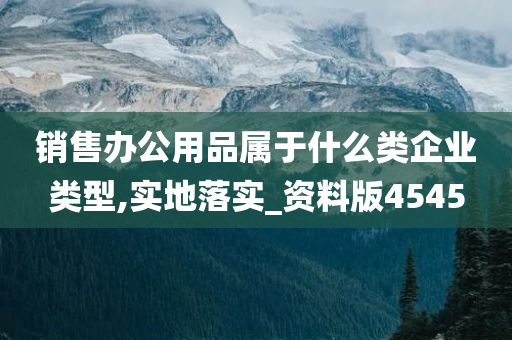 销售办公用品属于什么类企业类型,实地落实_资料版4545